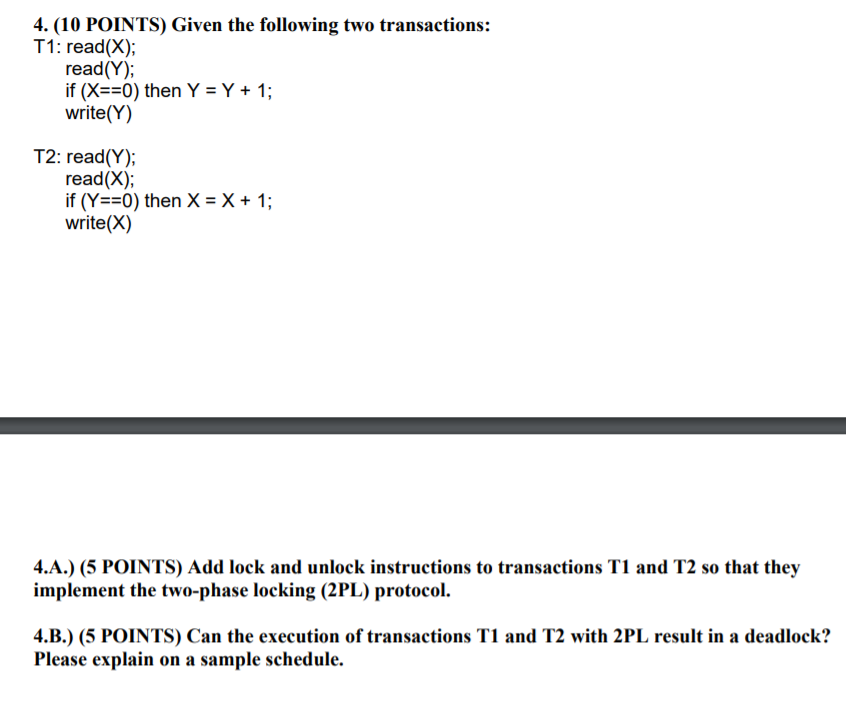 4. (10 POINTS) Given the following two transactions:
T1: read(X);
read(Y);
if (X==0) then Y = Y + 1;
write(Y)

T2: read(Y);
read(X);
if (Y==0) then X = X + 1;
write(X)

4.A.) (5 POINTS) Add lock and unlock instructions to transactions T1 and T2 so that they implement the two-phase locking (2PL) protocol.

4.B.) (5 POINTS) Can the execution of transactions T1 and T2 with 2PL result in a deadlock? Please explain on a sample schedule.